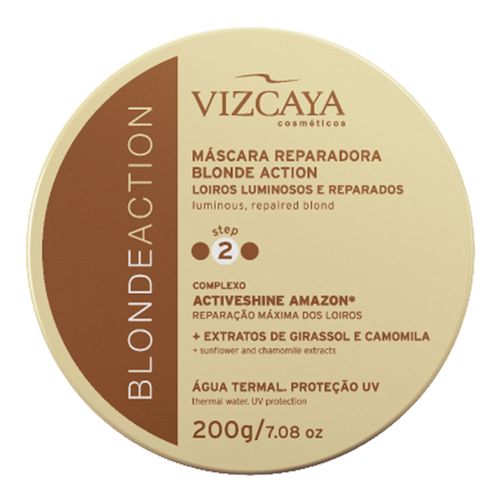 BLONDEACTION

VIZCAYA
cosméticos

MÁSCARA REPARADORA
BLONDE ACTION
LOIROS LUMINOSOS E REPARADOS
luminous, repaired blond

step
2

COMPLEXO
ACTIVESHINE AMAZON*
REPARAÇÃO MÁXIMA DOS LOIROS

+ EXTRATOS DE GIRASSOL E CAMOMILA
+ sunflower and chamomile extracts

ÁGUA TERMAL. PROTEÇÃO UV
thermal water. UV protection

200g/7.08 oz